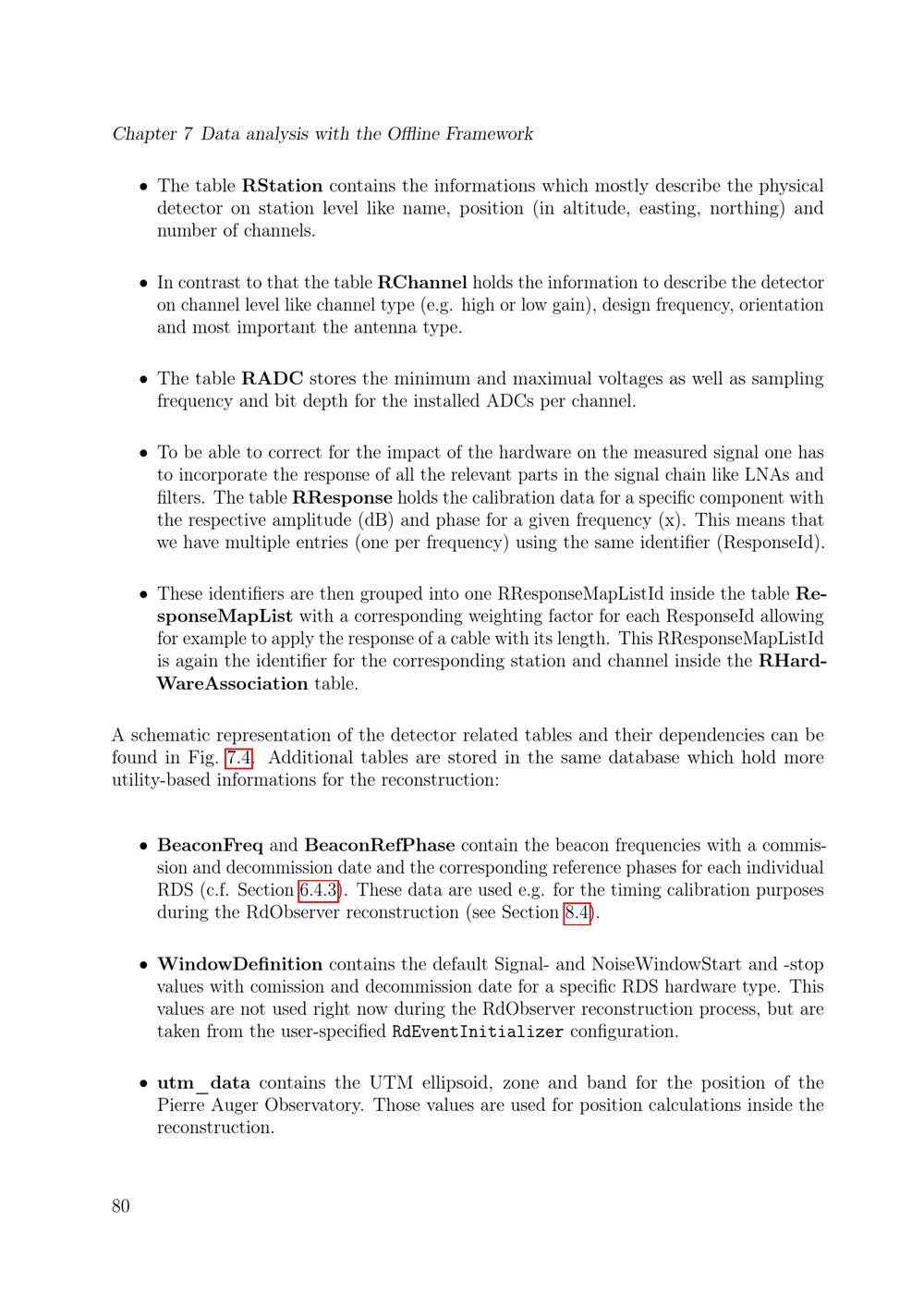 Chapter 7 Data analysis with the Offline Framework

• The table **RStation** contains the informations which mostly describe the physical detector on station level like name, position (in altitude, easting, northing) and number of channels.

• In contrast to that the table **RChannel** holds the information to describe the detector on channel level like channel type (e.g. high or low gain), design frequency, orientation and most important the antenna type.

• The table **RADC** stores the minimum and maximual voltages as well as sampling frequency and bit depth for the installed ADCs per channel.

• To be able to correct for the impact of the hardware on the measured signal one has to incorporate the response of all the relevant parts in the signal chain like LNAs and filters. The table **RResponse** holds the calibration data for a specific component with the respective amplitude (dB) and phase for a given frequency (x). This means that we have multiple entries (one per frequency) using the same identifier (ResponseId).

• These identifiers are then grouped into one RResponseMapListId inside the table **ResponseMapList** with a corresponding weighting factor for each ResponseId allowing for example to apply the response of a cable with its length. This RResponseMapListId is again the identifier for the corresponding station and channel inside the **RHardWareAssociation** table.

A schematic representation of the detector related tables and their dependencies can be found in Fig. 7.4. Additional tables are stored in the same database which hold more utility-based informations for the reconstruction:

• **BeaconFreq** and **BeaconRefPhase** contain the beacon frequencies with a commission and decommission date and the corresponding reference phases for each individual RDS (c.f. Section 6.4.3). These data are used e.g. for the timing calibration purposes during the RdObserver reconstruction (see Section 8.4).

• **WindowDefinition** contains the default Signal- and NoiseWindowStart and -stop values with comission and decommission date for a specific RDS hardware type. This values are not used right now during the RdObserver reconstruction process, but are taken from the user-specified RdEventInitializer configuration.

• **utm_data** contains the UTM ellipsoid, zone and band for the position of the Pierre Auger Observatory. Those values are used for position calculations inside the reconstruction.

80